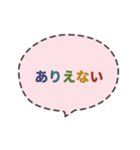 ありえない